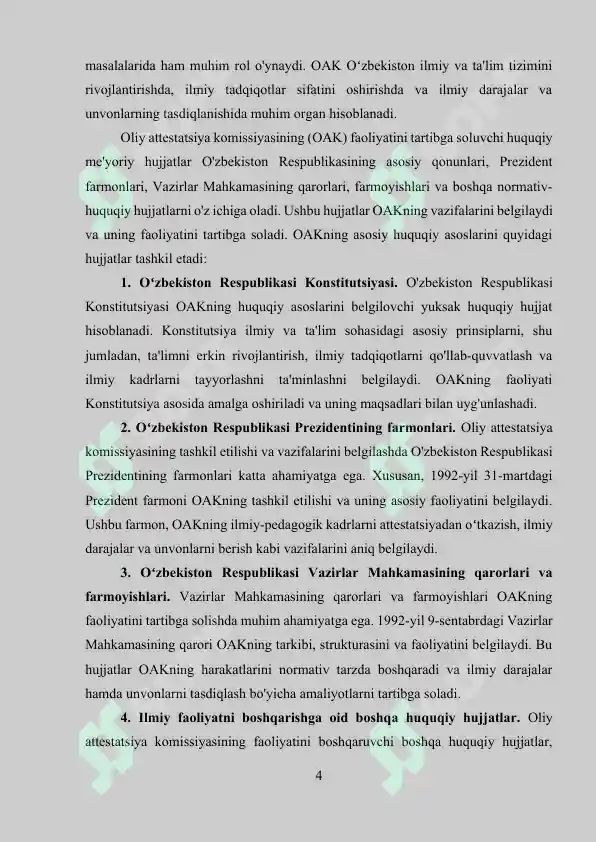 masalalarida ham muhim rol o'ynaydi. OAK O'zbekiston ilmiy va ta'lim tizimini rivojlantirishda, ilmiy tadqiqotlar sifatini oshirishda va ilmiy darajalar va unvonlarning tasdiqlanishida muhim organ hisoblanadi.

Oliy attestatsiya komissiyasining (OAK) faoliyatini tartibga soluvchi huquqiy me'yoriy hujjatlar O'zbekiston Respublikasining asosiy qonunlari, Prezident farmonlari, Vazirlar Mahkamasining qarorlari, farmoyishlari va boshqa normativ-huquqiy hujjatlarni o'z ichiga oladi. Ushbu hujjatlar OAKning vazifalarini belgilaydi va uning faoliyatini tartibga soladi. OAKning asosiy huquqiy asoslarini quyidagi hujjatlar tashkil etadi:

1. O'zbekiston Respublikasi Konstitutsiyasi. O'zbekiston Respublikasi Konstitutsiyasi OAKning huquqiy asoslarini belgilovchi yuksak huquqiy hujjat hisoblanadi. Konstitutsiya ilmiy va ta'lim sohasidagi asosiy prinsiplarni, shu jumladan, ta'limni erkin rivojlantirish, ilmiy tadqiqotlarni qo'llab-quvvatlash va ilmiy kadrlarni tayyorlashni ta'minlashni belgilaydi. OAKning faoliyati Konstitutsiya asosida amalga oshiriladi va uning maqsadlari bilan uyg'unlashadi.

2. O'zbekiston Respublikasi Prezidentining farmonlari. Oliy attestatsiya komissiyasining tashkil etilishi va vazifalarini belgilashda O'zbekiston Respublikasi Prezidentining farmonlari katta ahamiyatga ega. Xususan, 1992-yil 31-martdagi Prezident farmoni OAKning tashkil etilishi va uning asosiy faoliyatini belgilaydi. Ushbu farmon, OAKning ilmiy-pedagogik kadrlarni attestatsiyadan o'tkazish, ilmiy darajalar va unvonlarni berish kabi vazifalarini aniq belgilaydi.

3. O'zbekiston Respublikasi Vazirlar Mahkamasining qarorlari va farmoyishlari. Vazirlar Mahkamasining qarorlari va farmoyishlari OAKning faoliyatini tartibga solishda muhim ahamiyatga ega. 1992-yil 9-sentabrdagi Vazirlar Mahkamasining qarori OAKning tarkibi, strukturasini va faoliyatini belgilaydi. Bu hujjatlar OAKning harakatlarini normativ tarzda boshqaradi va ilmiy darajalar hamda unvonlarni tasdiqlash bo'yicha amaliyotlarni tartibga soladi.

4. Ilmiy faoliyatni boshqarishga oid boshqa huquqiy hujjatlar. Oliy attestatsiya komissiyasining faoliyatini boshqaruvchi boshqa huquqiy hujjatlar,

4